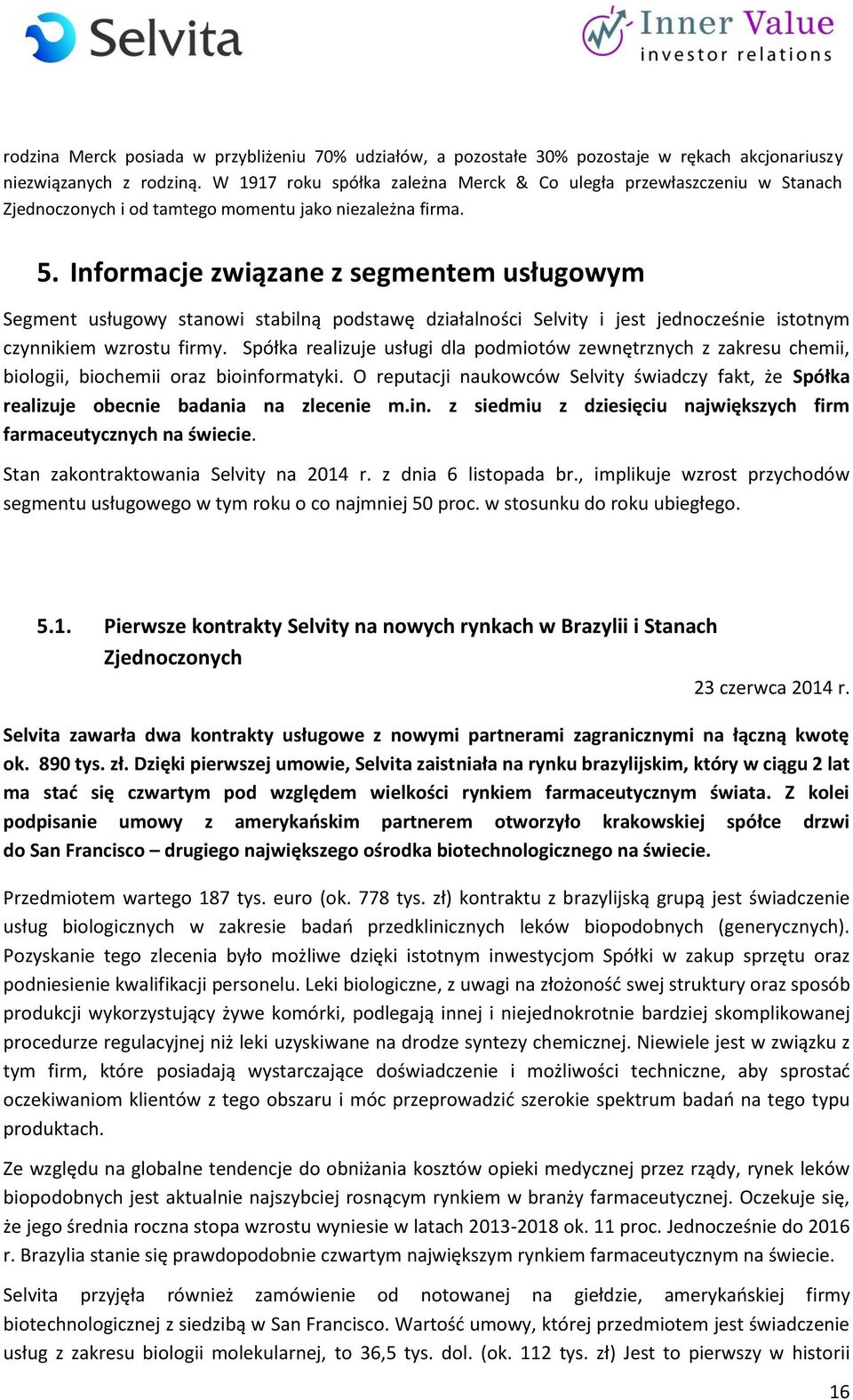 Selvita

Inner Value
investor relations

rodzina Merck posiada w przybliżeniu 70% udziałów, a pozostałe 30% pozostaje w rękach akcjonariuszy niezwiązanych z rodziną. W 1917 roku spółka zależna Merck & Co uległa przewłaszczeniu w Stanach Zjednoczonych i od tamtego momentu jako niezależna firma.

5. Informacje związane z segmentem usługowym

Segment usługowy stanowi stabilną podstawę działalności Selvity i jest jednocześnie istotnym czynnikiem wzrostu firmy. Spółka realizuje usługi dla podmiotów zewnętrznych z zakresu chemii, biologii, biochemii oraz bioinformatyki. O reputacji naukowców Selvity świadczy fakt, że Spółka realizuje obecnie badania na zlecenie m.in. z siedmiu z dziesięciu największych firm farmaceutycznych na świecie.

Stan zakontraktowania Selvity na 2014 r. z dnia 6 listopada br., implikuje wzrost przychodów segmentu usługowego w tym roku o co najmniej 50 proc. w stosunku do roku ubiegłego.

5.1. Pierwsze kontrakty Selvity na nowych rynkach w Brazylii i Stanach Zjednoczonych

23 czerwca 2014 r.

Selvita zawarła dwa kontrakty usługowe z nowymi partnerami zagranicznymi na łączną kwotę ok. 890 tys. zł. Dzięki pierwszej umowie, Selvita zaistniała na rynku brazylijskim, który w ciągu 2 lat ma stać się czwartym pod względem wielkości rynkiem farmaceutycznym świata. Z kolei podpisanie umowy z amerykańskim partnerem otworzyło krakowskiej spółce drzwi do San Francisco – drugiego największego ośrodka biotechnologicznego na świecie.

Przedmiotem wartego 187 tys. euro (ok. 778 tys. zł) kontraktu z brazylijską grupą jest świadczenie usług biologicznych w zakresie badań przedklinicznych leków biopodobnych (generycznych). Pozyskanie tego zlecenia było możliwe dzięki istotnym inwestycjom Spółki w zakup sprzętu oraz podniesienie kwalifikacji personelu. Leki biologiczne, z uwagi na złożoność swej struktury oraz sposób produkcji wykorzystujący żywe komórki, podlegają innej i niejednokrotnie bardziej skomplikowanej procedurze regulacyjnej niż leki uzyskiwane na drodze syntezy chemicznej. Niewiele jest w związku z tym firm, które posiadają wystarczające doświadczenie i możliwości techniczne, aby sprostać oczekiwaniom klientów z tego obszaru i móc przeprowadzić szerokie spektrum badań na tego typu produktach.

Ze względu na globalne tendencje do obniżania kosztów opieki medycznej przez rządy, rynek leków biopodobnych jest aktualnie najszybciej rosnącym rynkiem w branży farmaceutycznej. Oczekuje się, że jego średnia roczna stopa wzrostu wyniesie w latach 2013-2018 ok. 11 proc. Jednocześnie do 2016 r. Brazylia stanie się prawdopodobnie czwartym największym rynkiem farmaceutycznym na świecie.

Selvita przyjęła również zamówienie od notowanej na giełdzie, amerykańskiej firmy biotechnologicznej z siedzibą w San Francisco. Wartość umowy, której przedmiotem jest świadczenie usług z zakresu biologii molekularnej, to 36,5 tys. dol. (ok. 112 tys. zł) Jest to pierwszy w historii

16